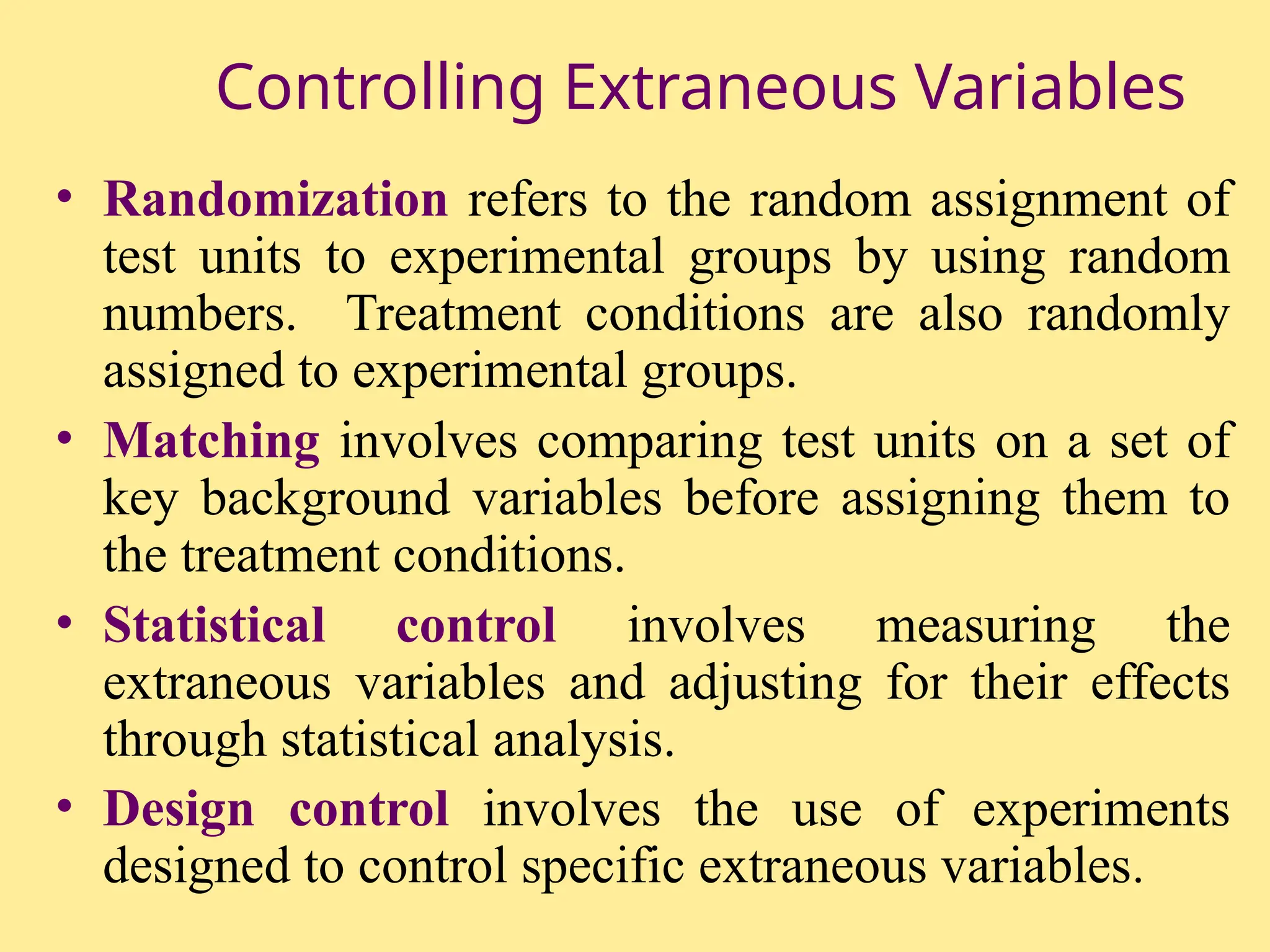 Controlling Extraneous Variables

• Randomization refers to the random assignment of test units to experimental groups by using random numbers. Treatment conditions are also randomly assigned to experimental groups.

• Matching involves comparing test units on a set of key background variables before assigning them to the treatment conditions.

• Statistical control involves measuring the extraneous variables and adjusting for their effects through statistical analysis.

• Design control involves the use of experiments designed to control specific extraneous variables.